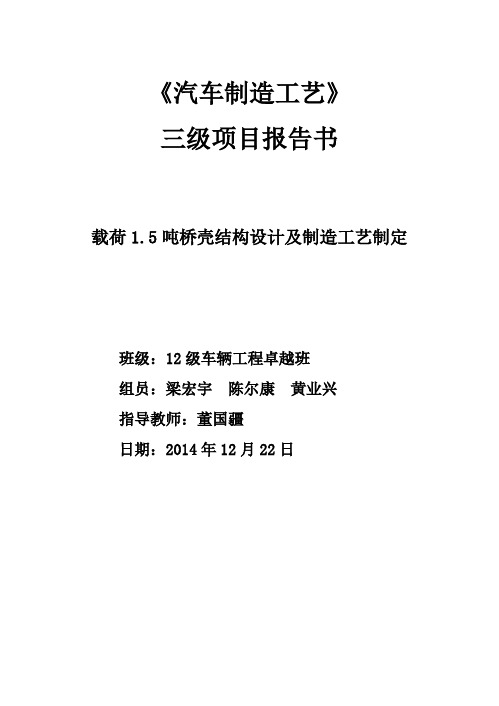 《汽车制造工艺》

三级项目报告书

载荷 1.5 吨桥壳结构设计及制造工艺制定

班级：12 级车辆工程卓越班

组员：梁宏宇　陈尔康　黄业兴

指导教师：董国疆

日期：2014 年 12 月 22 日